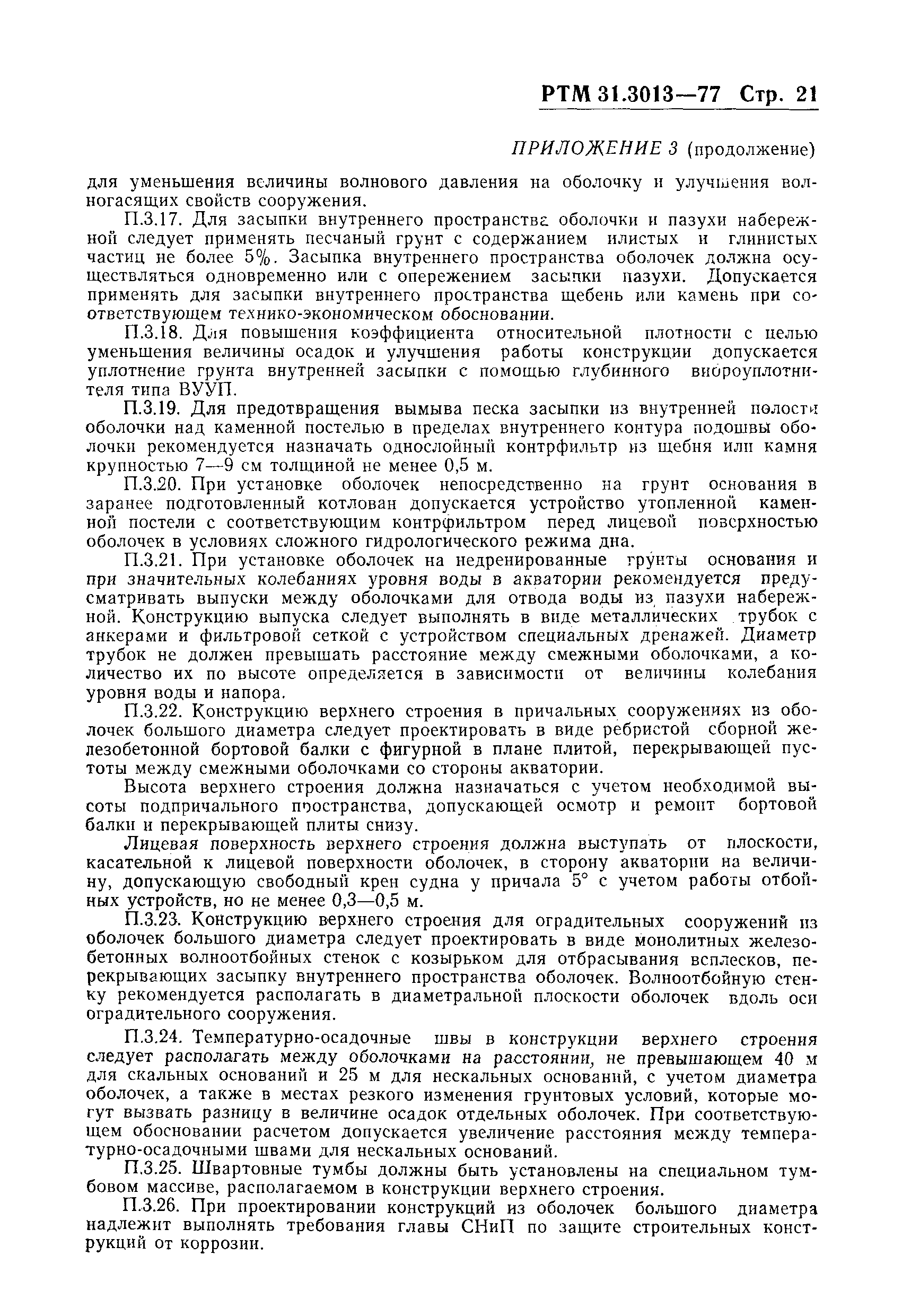 РТМ 31.3013—77 Стр. 21

ПРИЛОЖЕНИЕ 3 (продолжение)

для уменьшения величины волнового давления на оболочку и улучшения волногасящих свойств сооружения.

П.3.17. Для засыпки внутреннего пространства оболочки и пазухи набережной следует применять песчаный грунт с содержанием илистых и глинистых частиц не более 5%. Засыпка внутреннего пространства оболочек должна осуществляться одновременно или с опережением засыпки пазухи. Допускается применять для засыпки внутреннего пространства щебень или камень при соответствующем технико-экономическом обосновании.

П.3.18. Для повышения коэффициента относительной плотности с целью уменьшения величины осадок и улучшения работы конструкции допускается уплотнение грунта внутренней засыпки с помощью глубинного виброуплотнителя типа ВУУП.

П.3.19. Для предотвращения вымыва песка засыпки из внутренней полости оболочки над каменной постелью в пределах внутреннего контура подошвы оболочки рекомендуется назначать однослойный контрфильтр из щебня или камня крупностью 7—9 см толщиной не менее 0,5 м.

П.3.20. При установке оболочек непосредственно на грунт основания в заранее подготовленный котлован допускается устройство утопленной каменной постели с соответствующим контрфильтром перед лицевой поверхностью оболочек в условиях сложного гидрологического режима дна.

П.3.21. При установке оболочек на недренированные грунты основания и при значительных колебаниях уровня воды в акватории рекомендуется предусматривать выпуски между оболочками для отвода воды из пазухи набережной. Конструкцию выпуска следует выполнять в виде металлических трубок с анкерами и фильтровой сеткой с устройством специальных дренажей. Диаметр трубок не должен превышать расстояние между смежными оболочками, а количество их по высоте определяется в зависимости от величины колебания уровня воды и напора.

П.3.22. Конструкцию верхнего строения в причальных сооружениях из оболочек большого диаметра следует проектировать в виде ребристой сборной железобетонной бортовой балки с фигурной в плане плитой, перекрывающей пустоты между смежными оболочками со стороны акватории.

Высота верхнего строения должна назначаться с учетом необходимой высоты подпричального пространства, допускающей осмотр и ремонт бортовой балки и перекрывающей плиты снизу.

Лицевая поверхность верхнего строения должна выступать от плоскости, касательной к лицевой поверхности оболочек, в сторону акватории на величину, допускающую свободный крен судна у причала 5° с учетом работы отбойных устройств, но не менее 0,3—0,5 м.

П.3.23. Конструкцию верхнего строения для оградительных сооружений из оболочек большого диаметра следует проектировать в виде монолитных железобетонных волноотбойных стенок с козырьком для отбрасывания всплесков, перекрывающих засыпку внутреннего пространства оболочек. Волноотбойную стенку рекомендуется располагать в диаметральной плоскости оболочек вдоль оси оградительного сооружения.

П.3.24. Температурно-осадочные швы в конструкции верхнего строения следует располагать между оболочками на расстоянии, не превышающем 40 м для скальных оснований и 25 м для нескальных оснований, с учетом диаметра оболочек, а также в местах резкого изменения грунтовых условий, которые могут вызвать разницу в величине осадок отдельных оболочек. При соответствующем обосновании расчетом допускается увеличение расстояния между температурно-осадочными швами для нескальных оснований.

П.3.25. Швартовные тумбы должны быть установлены на специальном тумбовом массиве, располагаемом в конструкции верхнего строения.

П.3.26. При проектировании конструкций из оболочек большого диаметра надлежит выполнять требования главы СНиП по защите строительных конструкций от коррозии.